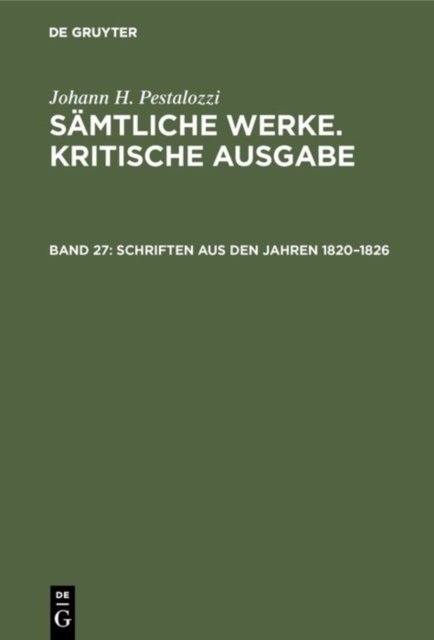 DE GRUYTER

Johann H. Pestalozzi

SÄMTLICHE WERKE. KRITISCHE AUSGABE

BAND 27: SCHRIFTEN AUS DEN JAHREN 1820–1826

DE
G